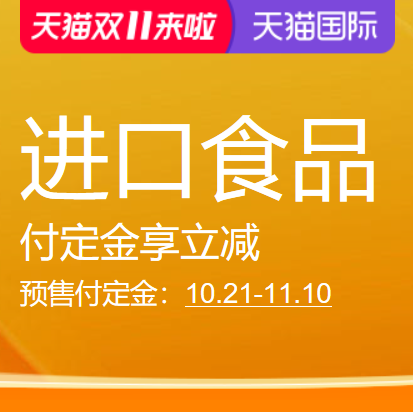 天猫双11来啦 天猫国际

进口食品

付定金享立减

预售付定金：10.21-11.10